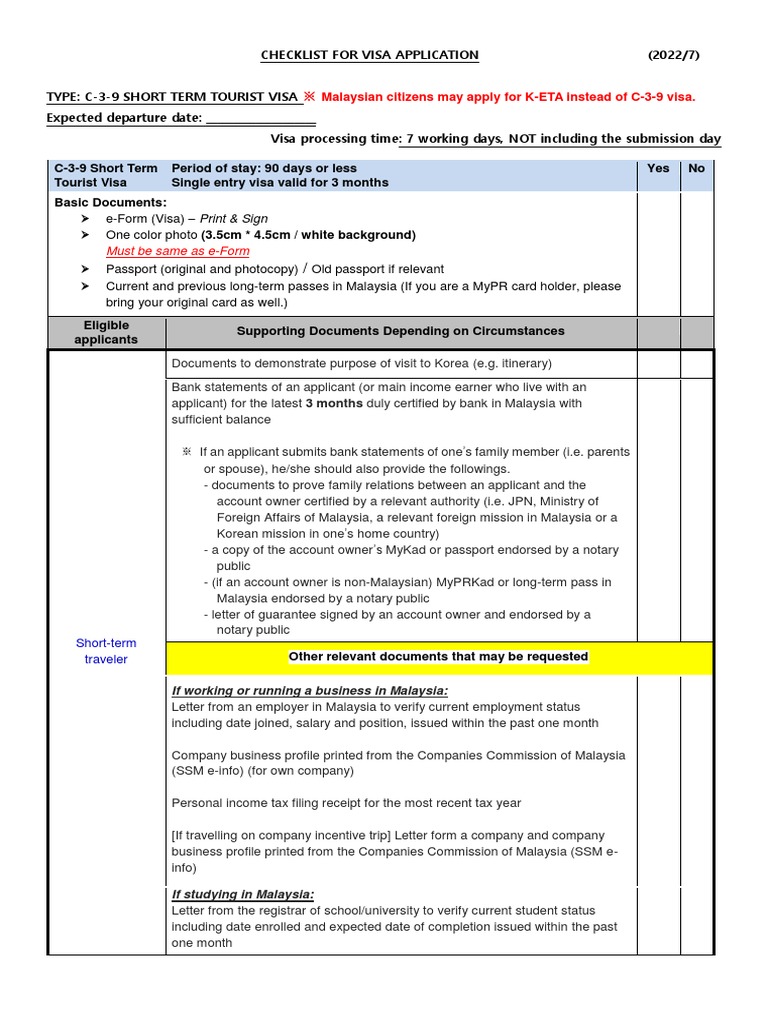 CHECKLIST FOR VISA APPLICATION (2022/7)

TYPE: C-3-9 SHORT TERM TOURIST VISA ※ Malaysian citizens may apply for K-ETA instead of C-3-9 visa.

Expected departure date: ________________

Visa processing time: 7 working days, NOT including the submission day

| C-3-9 Short Term Tourist Visa | Period of stay: 90 days or less Single entry visa valid for 3 months | Yes | No |
|---|---|---|---|
| Basic Documents: ➤ e-Form (Visa) – Print & Sign ➤ One color photo (3.5cm * 4.5cm / white background) Must be same as e-Form ➤ Passport (original and photocopy) / Old passport if relevant ➤ Current and previous long-term passes in Malaysia (If you are a MyPR card holder, please bring your original card as well.) | | | |
| Eligible applicants | Supporting Documents Depending on Circumstances | | |
| Short-term traveler | Documents to demonstrate purpose of visit to Korea (e.g. itinerary) | | |
| | Bank statements of an applicant (or main income earner who live with an applicant) for the latest 3 months duly certified by bank in Malaysia with sufficient balance ※ If an applicant submits bank statements of one's family member (i.e. parents or spouse), he/she should also provide the followings. - documents to prove family relations between an applicant and the account owner certified by a relevant authority (i.e. JPN, Ministry of Foreign Affairs of Malaysia, a relevant foreign mission in Malaysia or a Korean mission in one's home country) - a copy of the account owner's MyKad or passport endorsed by a notary public - (if an account owner is non-Malaysian) MyPRKad or long-term pass in Malaysia endorsed by a notary public - letter of guarantee signed by an account owner and endorsed by a notary public | | |
| | Other relevant documents that may be requested | | |
| | If working or running a business in Malaysia: Letter from an employer in Malaysia to verify current employment status including date joined, salary and position, issued within the past one month Company business profile printed from the Companies Commission of Malaysia (SSM e-info) (for own company) Personal income tax filing receipt for the most recent tax year [If travelling on company incentive trip] Letter form a company and company business profile printed from the Companies Commission of Malaysia (SSM e-info) | | |
| | If studying in Malaysia: Letter from the registrar of school/university to verify current student status including date enrolled and expected date of completion issued within the past one month | | |